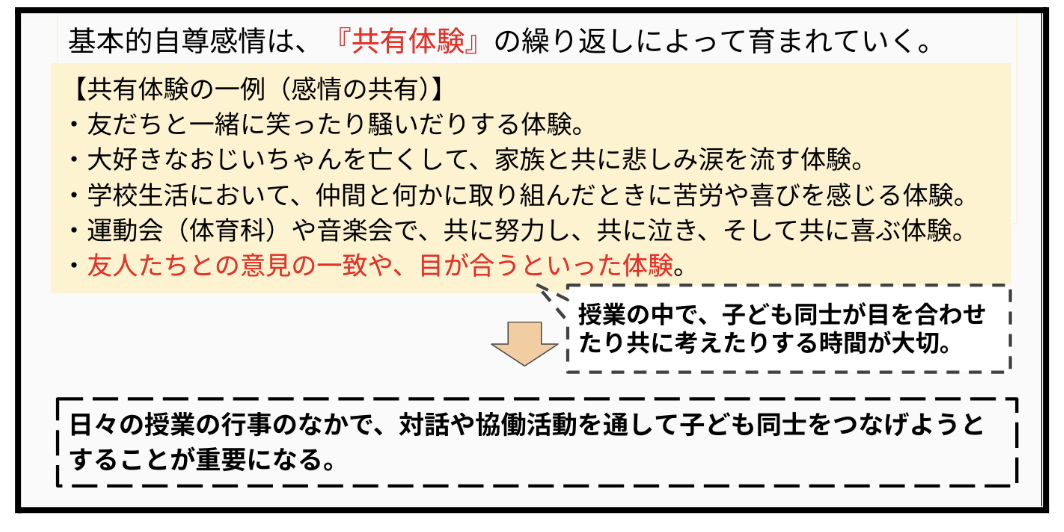 基本的自尊感情は、『共有体験』の繰り返しによって育まれていく。

【共有体験の一例（感情の共有）】
・友だちと一緒に笑ったり騒いだりする体験。
・大好きなおじいちゃんを亡くして、家族と共に悲しみ涙を流す体験。
・学校生活において、仲間と何かに取り組んだときに苦労や喜びを感じる体験。
・運動会（体育科）や音楽会で、共に努力し、共に泣き、そして共に喜ぶ体験。
・友人たちとの意見の一致や、目が合うといった体験。

授業の中で、子ども同士が目を合わせたり共に考えたりする時間が大切。

日々の授業の行事のなかで、対話や協働活動を通して子ども同士をつなげようとすることが重要になる。